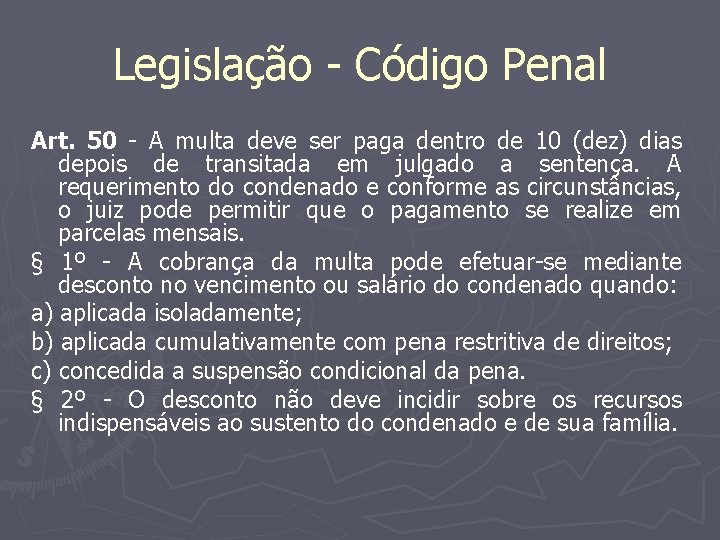 Legislação - Código Penal

Art. 50 - A multa deve ser paga dentro de 10 (dez) dias depois de transitada em julgado a sentença. A requerimento do condenado e conforme as circunstâncias, o juiz pode permitir que o pagamento se realize em parcelas mensais.

§ 1º - A cobrança da multa pode efetuar-se mediante desconto no vencimento ou salário do condenado quando:

a) aplicada isoladamente;

b) aplicada cumulativamente com pena restritiva de direitos;

c) concedida a suspensão condicional da pena.

§ 2º - O desconto não deve incidir sobre os recursos indispensáveis ao sustento do condenado e de sua família.